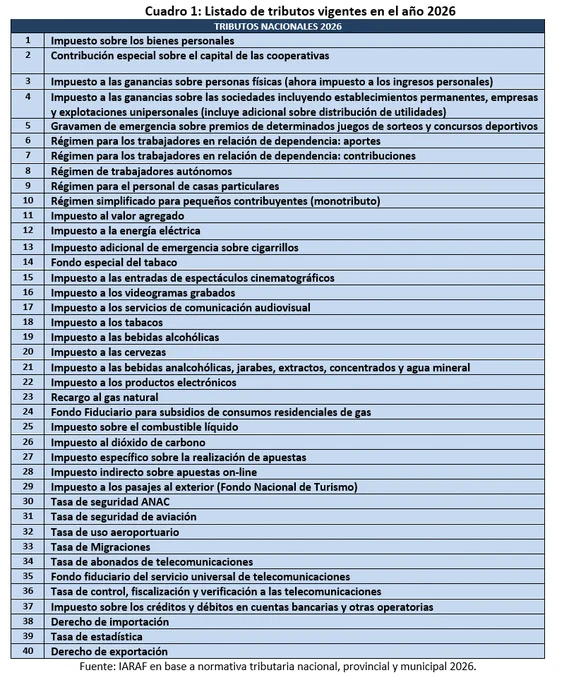 Cuadro 1: Listado de tributos vigentes en el año 2026

| TRIBUTOS NACIONALES 2026 | |
|---|---|
| 1 | Impuesto sobre los bienes personales |
| 2 | Contribución especial sobre el capital de las cooperativas |
| 3 | Impuesto a las ganancias sobre personas físicas (ahora impuesto a los ingresos personales) |
| 4 | Impuesto a las ganancias sobre las sociedades incluyendo establecimientos permanentes, empresas y explotaciones unipersonales (incluye adicional sobre distribución de utilidades) |
| 5 | Gravamen de emergencia sobre premios de determinados juegos de sorteos y concursos deportivos |
| 6 | Régimen para los trabajadores en relación de dependencia: aportes |
| 7 | Régimen para los trabajadores en relación de dependencia: contribuciones |
| 8 | Régimen de trabajadores autónomos |
| 9 | Régimen para el personal de casas particulares |
| 10 | Régimen simplificado para pequeños contribuyentes (monotributo) |
| 11 | Impuesto al valor agregado |
| 12 | Impuesto a la energía eléctrica |
| 13 | Impuesto adicional de emergencia sobre cigarrillos |
| 14 | Fondo especial del tabaco |
| 15 | Impuesto a las entradas de espectáculos cinematográficos |
| 16 | Impuesto a los videogramas grabados |
| 17 | Impuesto a los servicios de comunicación audiovisual |
| 18 | Impuesto a los tabacos |
| 19 | Impuesto a las bebidas alcohólicas |
| 20 | Impuesto a las cervezas |
| 21 | Impuesto a las bebidas analcohólicas, jarabes, extractos, concentrados y agua mineral |
| 22 | Impuesto a los productos electrónicos |
| 23 | Recargo al gas natural |
| 24 | Fondo Fiduciario para subsidios de consumos residenciales de gas |
| 25 | Impuesto sobre el combustible líquido |
| 26 | Impuesto al dióxido de carbono |
| 27 | Impuesto específico sobre la realización de apuestas |
| 28 | Impuesto indirecto sobre apuestas on-line |
| 29 | Impuesto a los pasajes al exterior (Fondo Nacional de Turismo) |
| 30 | Tasa de seguridad ANAC |
| 31 | Tasa de seguridad de aviación |
| 32 | Tasa de uso aeroportuario |
| 33 | Tasa de Migraciones |
| 34 | Tasa de abonados de telecomunicaciones |
| 35 | Fondo fiduciario del servicio universal de telecomunicaciones |
| 36 | Tasa de control, fiscalización y verificación a las telecomunicaciones |
| 37 | Impuesto sobre los créditos y débitos en cuentas bancarias y otras operatorias |
| 38 | Derecho de importación |
| 39 | Tasa de estadística |
| 40 | Derecho de exportación |

Fuente: IARAF en base a normativa tributaria nacional, provincial y municipal 2026.